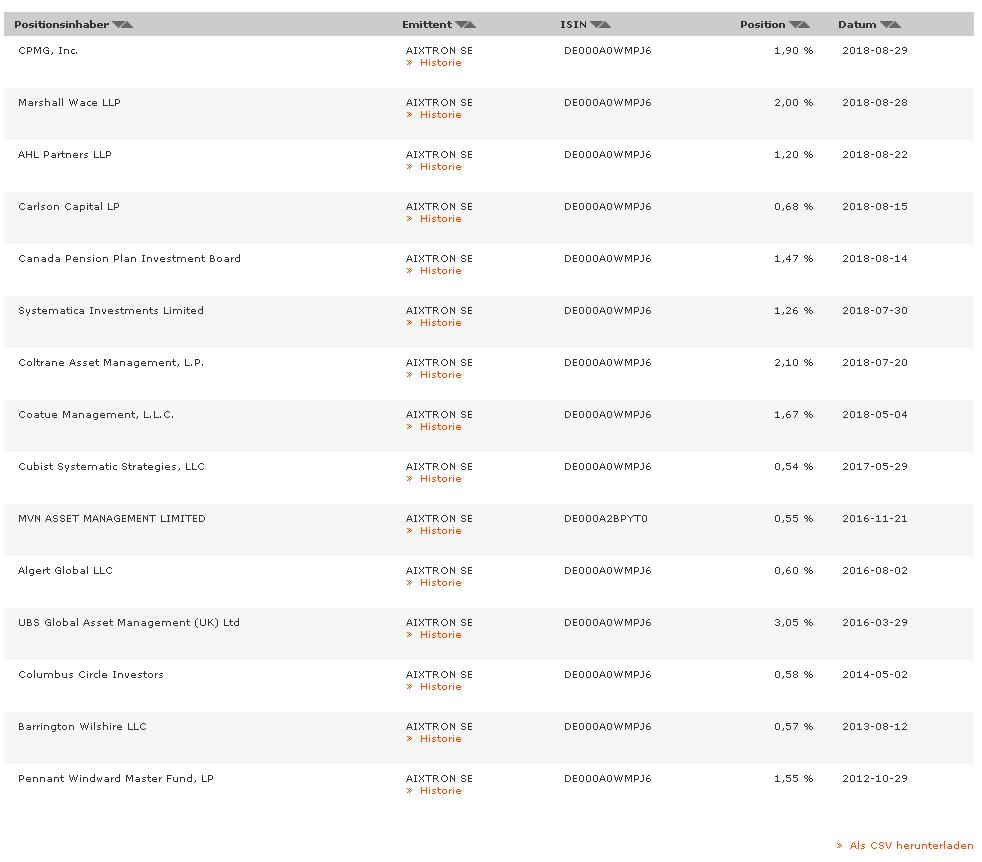 | Positionsinhaber | Emittent | ISIN | Position | Datum |
|---|---|---|---|---|
| CPMG, Inc. | AIXTRON SE » Historie | DE000A0WMPJ6 | 1,90 % | 2018-08-29 |
| Marshall Wace LLP | AIXTRON SE » Historie | DE000A0WMPJ6 | 2,00 % | 2018-08-28 |
| AHL Partners LLP | AIXTRON SE » Historie | DE000A0WMPJ6 | 1,20 % | 2018-08-22 |
| Carlson Capital LP | AIXTRON SE » Historie | DE000A0WMPJ6 | 0,68 % | 2018-08-15 |
| Canada Pension Plan Investment Board | AIXTRON SE » Historie | DE000A0WMPJ6 | 1,47 % | 2018-08-14 |
| Systematica Investments Limited | AIXTRON SE » Historie | DE000A0WMPJ6 | 1,26 % | 2018-07-30 |
| Coltrane Asset Management, L.P. | AIXTRON SE » Historie | DE000A0WMPJ6 | 2,10 % | 2018-07-20 |
| Coatue Management, L.L.C. | AIXTRON SE » Historie | DE000A0WMPJ6 | 1,67 % | 2018-05-04 |
| Cubist Systematic Strategies, LLC | AIXTRON SE » Historie | DE000A0WMPJ6 | 0,54 % | 2017-05-29 |
| MVN ASSET MANAGEMENT LIMITED | AIXTRON SE » Historie | DE000A2BPYT0 | 0,55 % | 2016-11-21 |
| Algert Global LLC | AIXTRON SE » Historie | DE000A0WMPJ6 | 0,60 % | 2016-08-02 |
| UBS Global Asset Management (UK) Ltd | AIXTRON SE » Historie | DE000A0WMPJ6 | 3,05 % | 2016-03-29 |
| Columbus Circle Investors | AIXTRON SE » Historie | DE000A0WMPJ6 | 0,58 % | 2014-05-02 |
| Barrington Wilshire LLC | AIXTRON SE » Historie | DE000A0WMPJ6 | 0,57 % | 2013-08-12 |
| Pennant Windward Master Fund, LP | AIXTRON SE » Historie | DE000A0WMPJ6 | 1,55 % | 2012-10-29 |

» Als CSV herunterladen